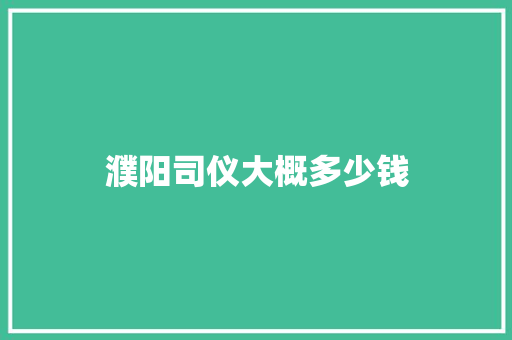 濮阳司仪大概多少钱